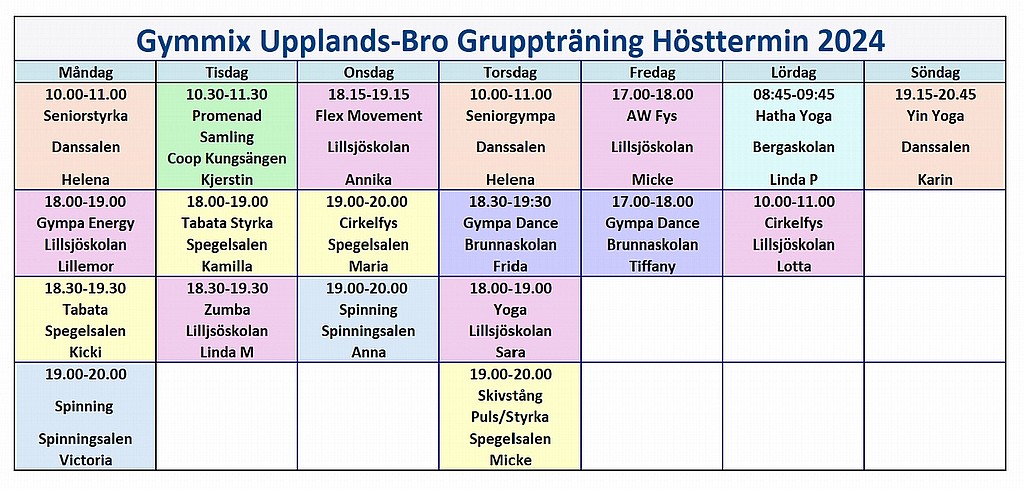 Gymmix Upplands-Bro Gruppträning Hösttermin 2024

| Måndag | Tisdag | Onsdag | Torsdag | Fredag | Lördag | Söndag |
|---|---|---|---|---|---|---|
| 10.00-11.00 Seniorstyrka Danssalen Helena | 10.30-11.30 Promenad Samling Coop Kungsängen Kjerstin | 18.15-19.15 Flex Movement Lillsjöskolan Annika | 10.00-11.00 Seniorgympa Danssalen Helena | 17.00-18.00 AW Fys Lillsjöskolan Micke | 08:45-09:45 Hatha Yoga Bergaskolan Linda P | 19.15-20.45 Yin Yoga Danssalen Karin |
| 18.00-19.00 Gympa Energy Lillsjöskolan Lillemor | 18.00-19.00 Tabata Styrka Spegelsalen Kamilla | 19.00-20.00 Cirkelfys Spegelsalen Maria | 18.30-19:30 Gympa Dance Brunnaskolan Frida | 17.00-18.00 Gympa Dance Brunnaskolan Tiffany | 10.00-11.00 Cirkelfys Lillsjöskolan Lotta | |
| 18.30-19.30 Tabata Spegelsalen Kicki | 18.30-19.30 Zumba Lilljsöskolan Linda M | 19.00-20.00 Spinning Spinningsalen Anna | 18.00-19.00 Yoga Lillsjöskolan Sara | | | |
| 19.00-20.00 Spinning Spinningsalen Victoria | | | 19.00-20.00 Skivstång Puls/Styrka Spegelsalen Micke | | | |